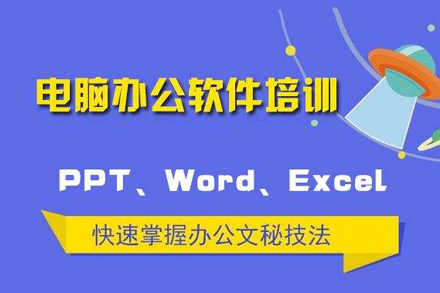 电脑办公软件培训

PPT、Word、Excel

快速掌握办公文秘技法